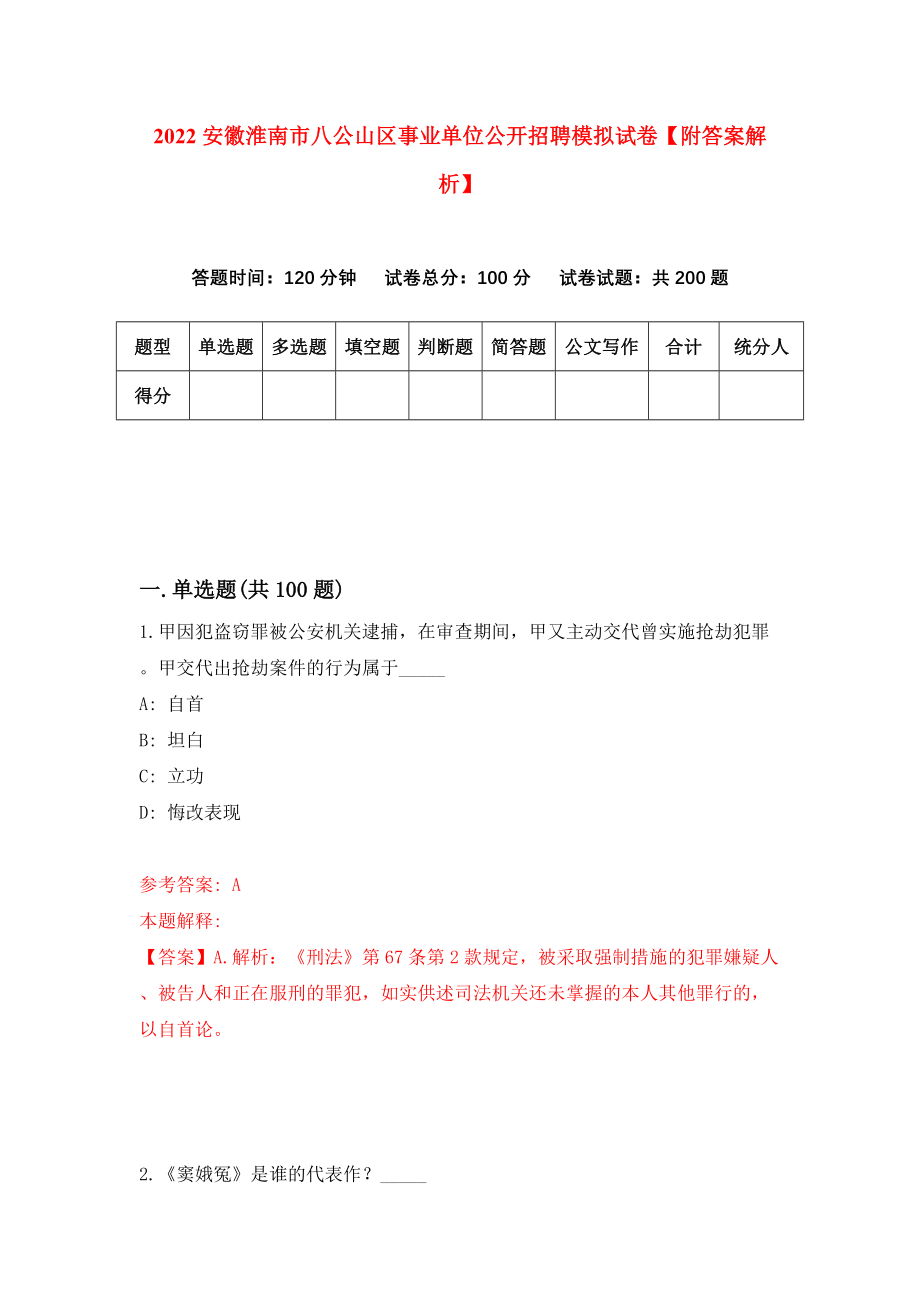 2022 安徽淮南市八公山区事业单位公开招聘模拟试卷【附答案解析】

答题时间：120 分钟　试卷总分：100 分　试卷试题：共 200 题

| 题型 | 单选题 | 多选题 | 填空题 | 判断题 | 简答题 | 公文写作 | 合计 | 统分人 |
|---|---|---|---|---|---|---|---|---|
| 得分 | | | | | | | | |

一.单选题(共 100 题)

1.甲因犯盗窃罪被公安机关逮捕，在审查期间，甲又主动交代曾实施抢劫犯罪。甲交代出抢劫案件的行为属于_____

A: 自首

B: 坦白

C: 立功

D: 悔改表现

参考答案: A

本题解释:

【答案】A.解析：《刑法》第 67 条第 2 款规定，被采取强制措施的犯罪嫌疑人、被告人和正在服刑的罪犯，如实供述司法机关还未掌握的本人其他罪行的，以自首论。

2.《窦娥冤》是谁的代表作？_____